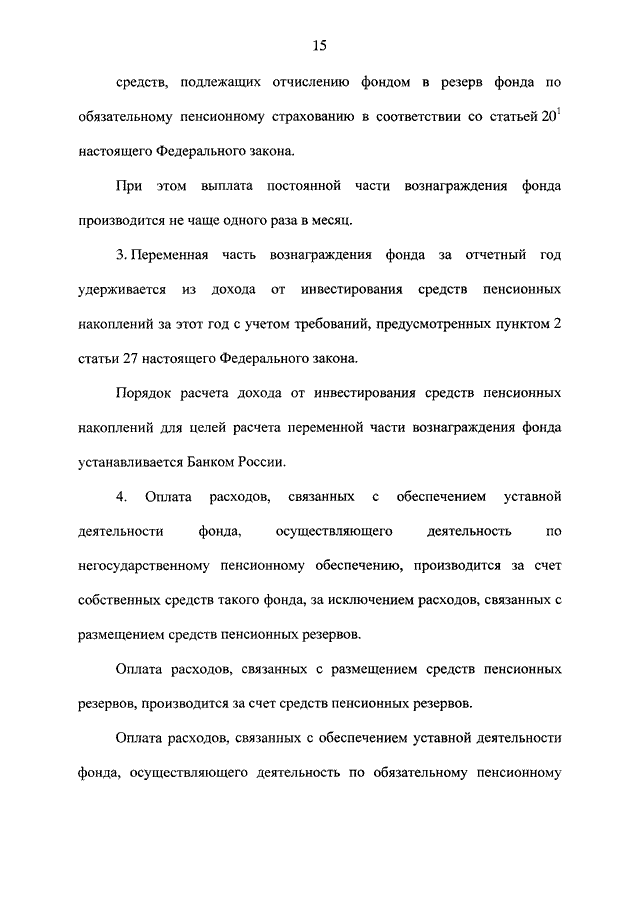 15

средств, подлежащих отчислению фондом в резерв фонда по обязательному пенсионному страхованию в соответствии со статьей $20^1$ настоящего Федерального закона.

При этом выплата постоянной части вознаграждения фонда производится не чаще одного раза в месяц.

3. Переменная часть вознаграждения фонда за отчетный год удерживается из дохода от инвестирования средств пенсионных накоплений за этот год с учетом требований, предусмотренных пунктом 2 статьи 27 настоящего Федерального закона.

Порядок расчета дохода от инвестирования средств пенсионных накоплений для целей расчета переменной части вознаграждения фонда устанавливается Банком России.

4. Оплата расходов, связанных с обеспечением уставной деятельности фонда, осуществляющего деятельность по негосударственному пенсионному обеспечению, производится за счет собственных средств такого фонда, за исключением расходов, связанных с размещением средств пенсионных резервов.

Оплата расходов, связанных с размещением средств пенсионных резервов, производится за счет средств пенсионных резервов.

Оплата расходов, связанных с обеспечением уставной деятельности фонда, осуществляющего деятельность по обязательному пенсионному